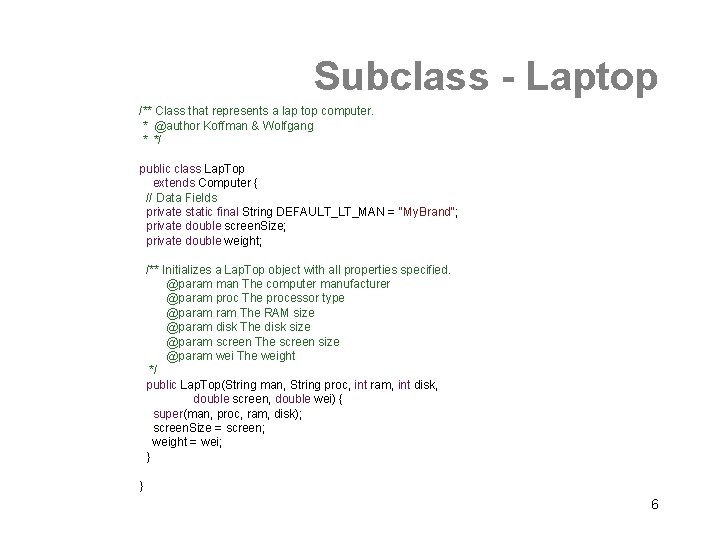 Subclass - Laptop

/** Class that represents a lap top computer.
 * @author Koffman & Wolfgang
 * */

public class LapTop
 extends Computer {
 // Data Fields
 private static final String DEFAULT_LT_MAN = "MyBrand";
 private double screenSize;
 private double weight;

 /** Initializes a LapTop object with all properties specified.
 @param man The computer manufacturer
 @param proc The processor type
 @param ram The RAM size
 @param disk The disk size
 @param screen The screen size
 @param wei The weight
 */
 public LapTop(String man, String proc, int ram, int disk,
 double screen, double wei) {
 super(man, proc, ram, disk);
 screenSize = screen;
 weight = wei;
 }

}

6